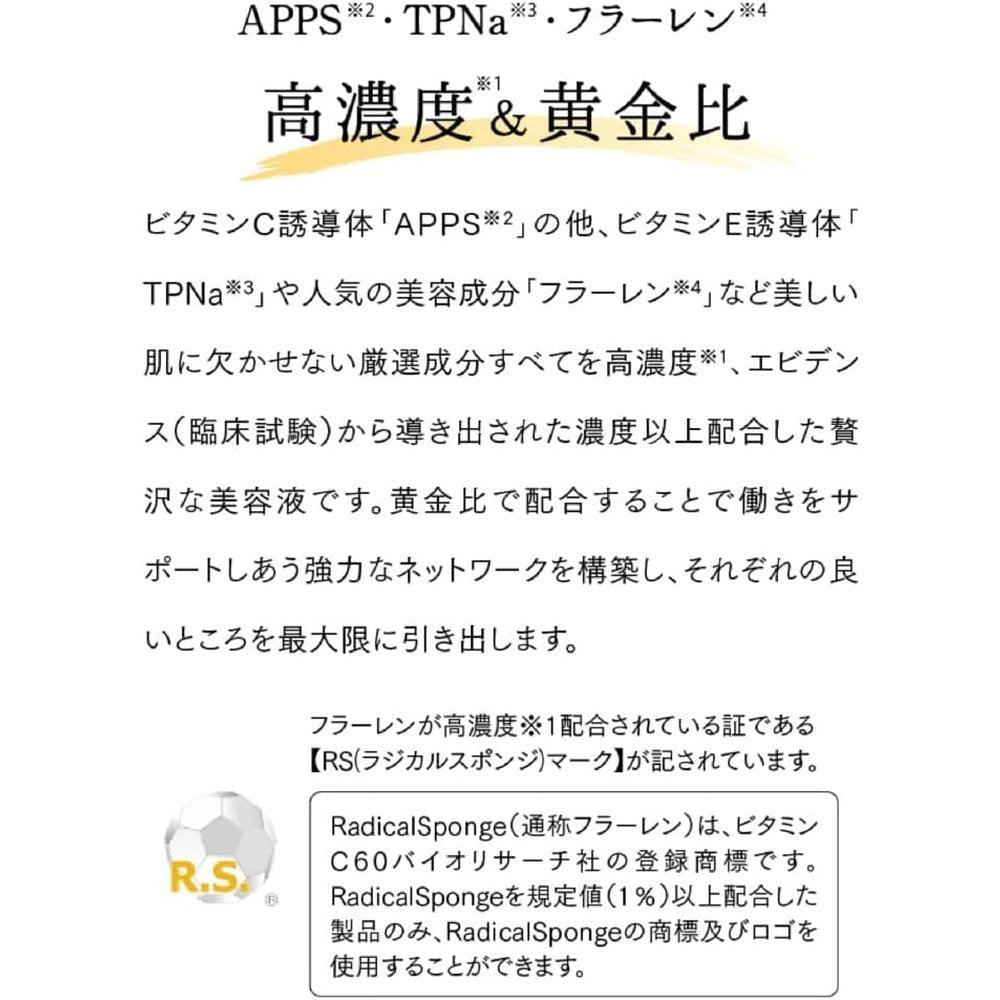 APPS※2・TPNa※3・フラーレン※4

高濃度※1&黄金比

ビタミンC誘導体「APPS※2」の他、ビタミンE誘導体「TPNa※3」や人気の美容成分「フラーレン※4」など美しい肌に欠かせない厳選成分すべてを高濃度※1、エビデンス(臨床試験)から導き出された濃度以上配合した贅沢な美容液です。黄金比で配合することで働きをサポートしあう強力なネットワークを構築し、それぞれの良いところを最大限に引き出します。

フラーレンが高濃度※1配合されている証である【RS(ラジカルスポンジ)マーク】が記されています。

R.S.

®

RadicalSponge(通称フラーレン)は、ビタミンC60バイオリサーチ社の登録商標です。RadicalSpongeを規定値(1%)以上配合した製品のみ、RadicalSpongeの商標及びロゴを使用することができます。